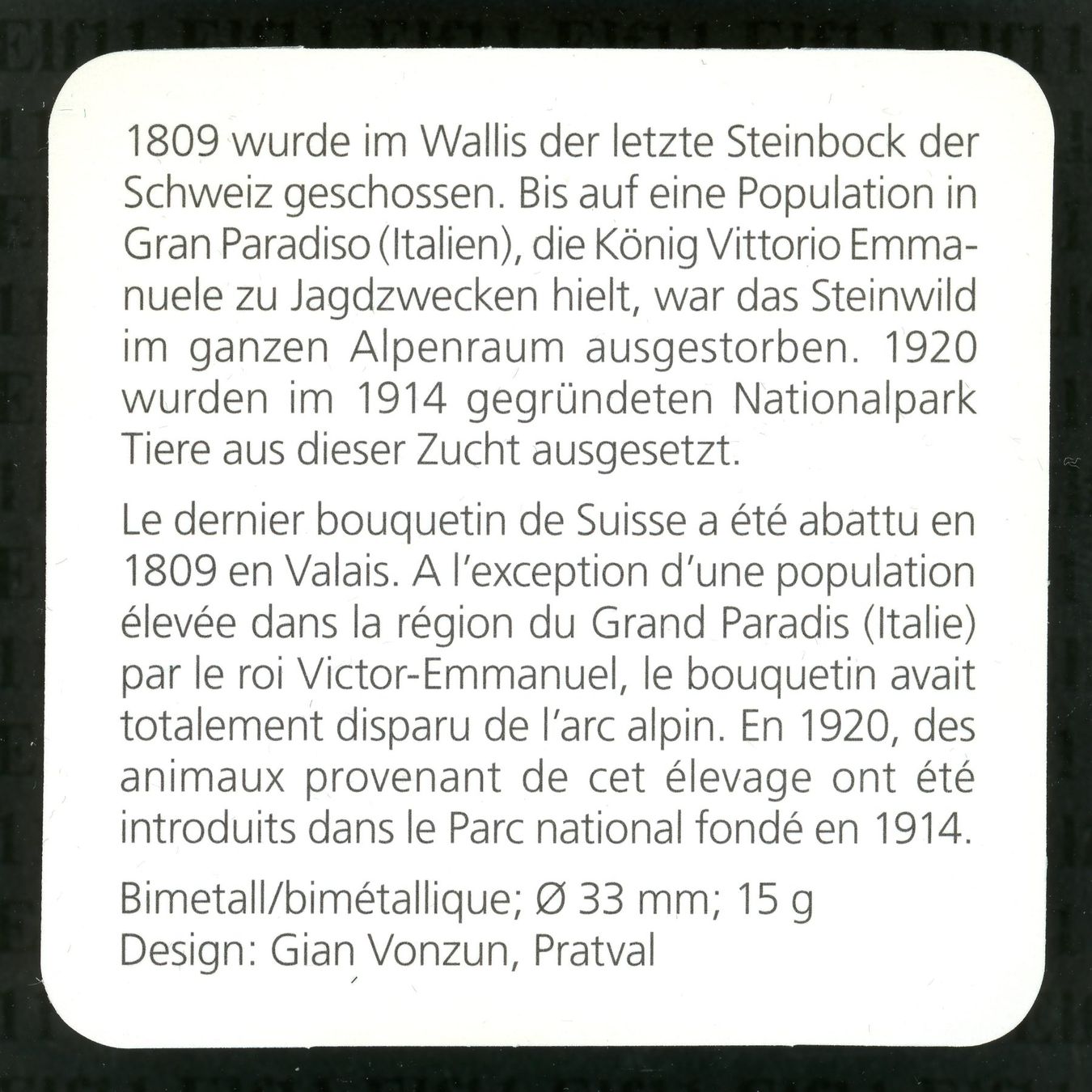 1809 wurde im Wallis der letzte Steinbock der Schweiz geschossen. Bis auf eine Population in Gran Paradiso (Italien), die König Vittorio Emmanuele zu Jagdzwecken hielt, war das Steinwild im ganzen Alpenraum ausgestorben. 1920 wurden im 1914 gegründeten Nationalpark Tiere aus dieser Zucht ausgesetzt.

Le dernier bouquetin de Suisse a été abattu en 1809 en Valais. A l'exception d'une population élevée dans la région du Grand Paradis (Italie) par le roi Victor-Emmanuel, le bouquetin avait totalement disparu de l'arc alpin. En 1920, des animaux provenant de cet élevage ont été introduits dans le Parc national fondé en 1914.

Bimetall/bimétallique; Ø 33 mm; 15 g
Design: Gian Vonzun, Pratval